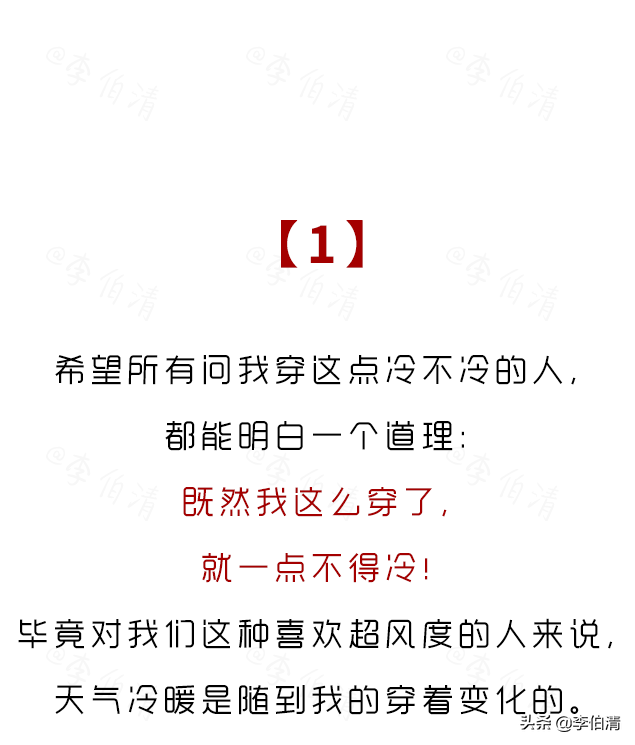 @李伯清 @李伯清 @李伯清

【1】

希望所有问我穿这点冷不冷的人，
都能明白一个道理：
既然我这么穿了，
就一点不得冷！
毕竟对我们这种喜欢超风度的人来说，
天气冷暖是随到我的穿着变化的。

头条 @李伯清